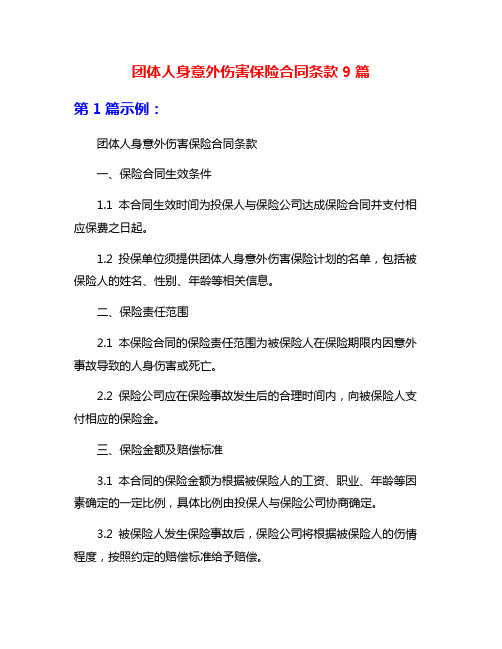 团体人身意外伤害保险合同条款 9 篇

第 1 篇示例：

团体人身意外伤害保险合同条款

一、保险合同生效条件

1.1 本合同生效时间为投保人与保险公司达成保险合同并支付相应保费之日起。

1.2 投保单位须提供团体人身意外伤害保险计划的名单，包括被保险人的姓名、性别、年龄等相关信息。

二、保险责任范围

2.1 本保险合同的保险责任范围为被保险人在保险期限内因意外事故导致的人身伤害或死亡。

2.2 保险公司应在保险事故发生后的合理时间内，向被保险人支付相应的保险金。

三、保险金额及赔偿标准

3.1 本合同的保险金额为根据被保险人的工资、职业、年龄等因素确定的一定比例，具体比例由投保人与保险公司协商确定。

3.2 被保险人发生保险事故后，保险公司将根据被保险人的伤情程度，按照约定的赔偿标准给予赔偿。